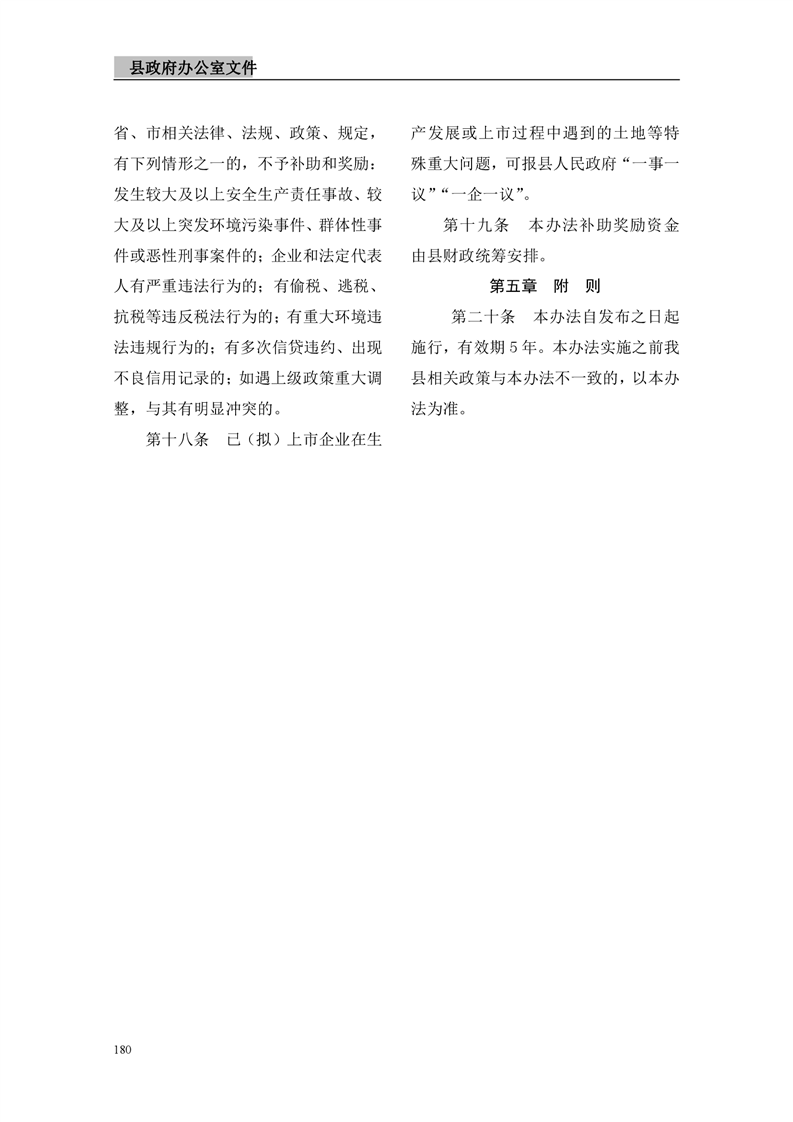 县政府办公室文件

省、市相关法律、法规、政策、规定，有下列情形之一的，不予补助和奖励：发生较大及以上安全生产责任事故、较大及以上突发环境污染事件、群体性事件或恶性刑事案件的；企业和法定代表人有严重违法行为的；有偷税、逃税、抗税等违反税法行为的；有重大环境违法违规行为的；有多次信贷违约、出现不良信用记录的；如遇上级政策重大调整，与其有明显冲突的。

第十八条　已（拟）上市企业在生产发展或上市过程中遇到的土地等特殊重大问题，可报县人民政府“一事一议”“一企一议”。

第十九条　本办法补助奖励资金由县财政统筹安排。

第五章　附　则

第二十条　本办法自发布之日起施行，有效期5年。本办法实施之前我县相关政策与本办法不一致的，以本办法为准。

180